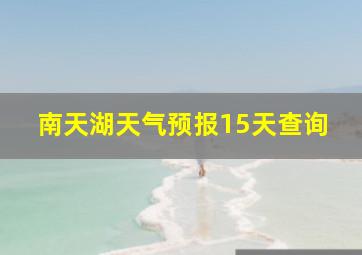 南天湖天气预报15天查询